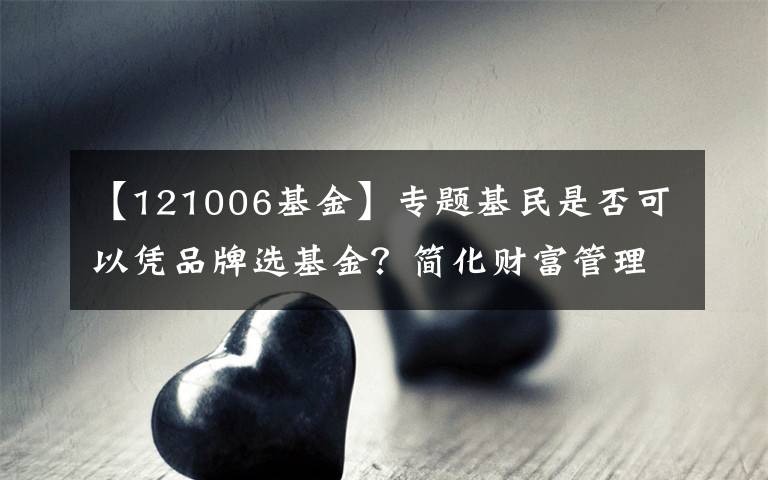 【121006基金】专题基民是否可以凭品牌选基金？简化财富管理